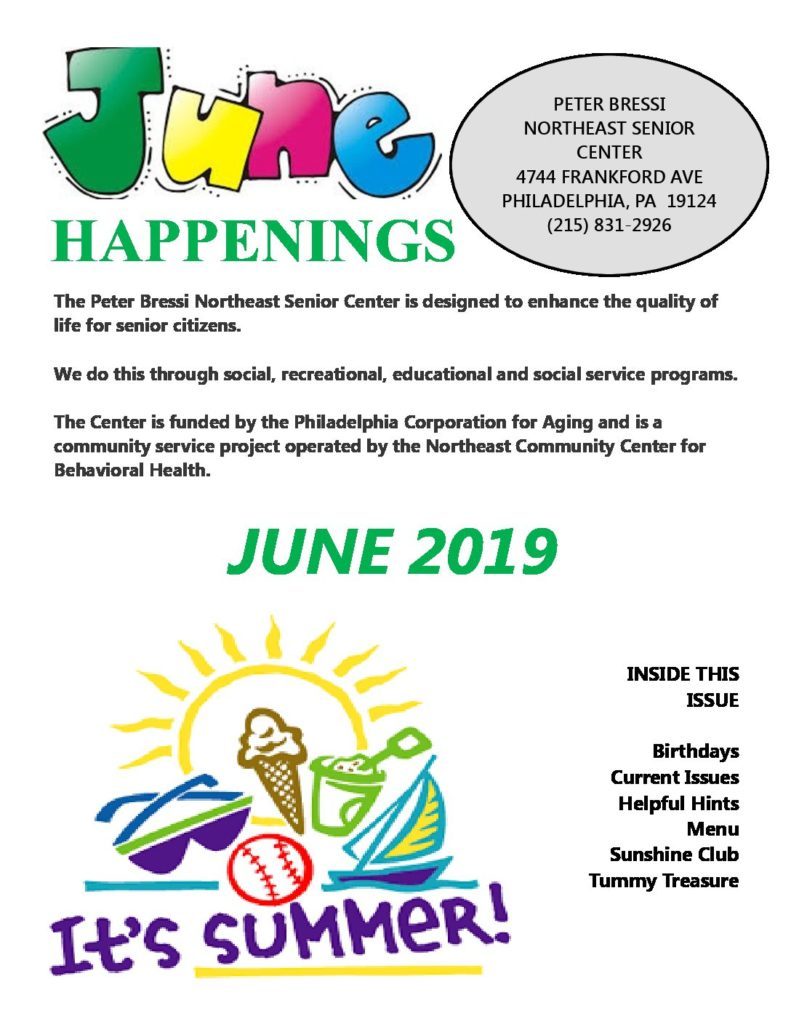 June

HAPPENINGS

PETER BRESSI
NORTHEAST SENIOR
CENTER
4744 FRANKFORD AVE
PHILADELPHIA, PA 19124
(215) 831-2926

The Peter Bressi Northeast Senior Center is designed to enhance the quality of life for senior citizens.

We do this through social, recreational, educational and social service programs.

The Center is funded by the Philadelphia Corporation for Aging and is a community service project operated by the Northeast Community Center for Behavioral Health.

JUNE 2019

It's SUMMER!

INSIDE THIS ISSUE

Birthdays
Current Issues
Helpful Hints
Menu
Sunshine Club
Tummy Treasure